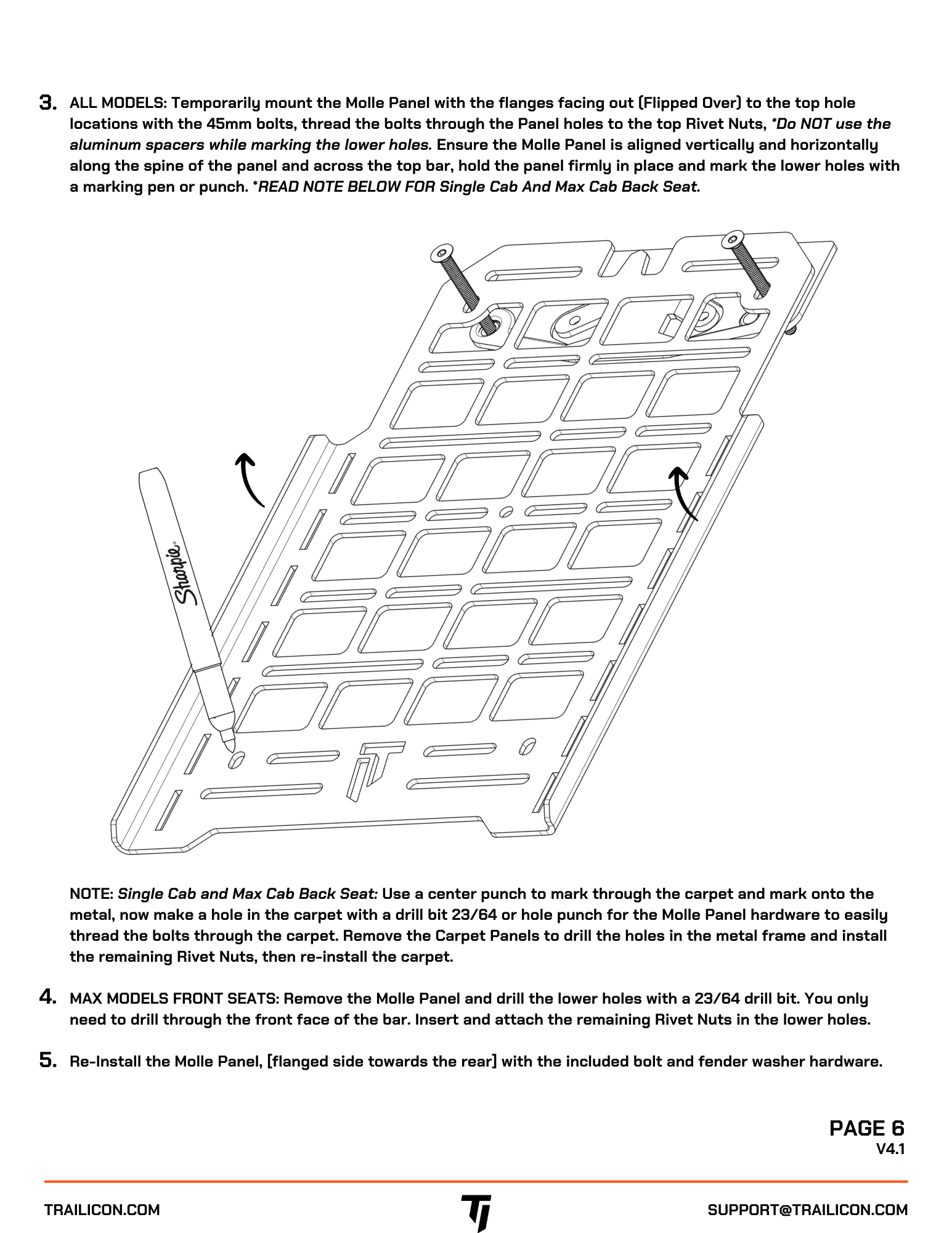 3. ALL MODELS: Temporarily mount the Molle Panel with the flanges facing out (Flipped Over) to the top hole locations with the 45mm bolts, thread the bolts through the Panel holes to the top Rivet Nuts, *Do NOT use the aluminum spacers while marking the lower holes. Ensure the Molle Panel is aligned vertically and horizontally along the spine of the panel and across the top bar, hold the panel firmly in place and mark the lower holes with a marking pen or punch. *READ NOTE BELOW FOR Single Cab And Max Cab Back Seat.

Sharpie

NOTE: Single Cab and Max Cab Back Seat: Use a center punch to mark through the carpet and mark onto the metal, now make a hole in the carpet with a drill bit 23/64 or hole punch for the Molle Panel hardware to easily thread the bolts through the carpet. Remove the Carpet Panels to drill the holes in the metal frame and install the remaining Rivet Nuts, then re-install the carpet.

4. MAX MODELS FRONT SEATS: Remove the Molle Panel and drill the lower holes with a 23/64 drill bit. You only need to drill through the front face of the bar. Insert and attach the remaining Rivet Nuts in the lower holes.

5. Re-Install the Molle Panel, [flanged side towards the rear] with the included bolt and fender washer hardware.

PAGE 6
V4.1

TRAILICON.COM

SUPPORT@TRAILICON.COM